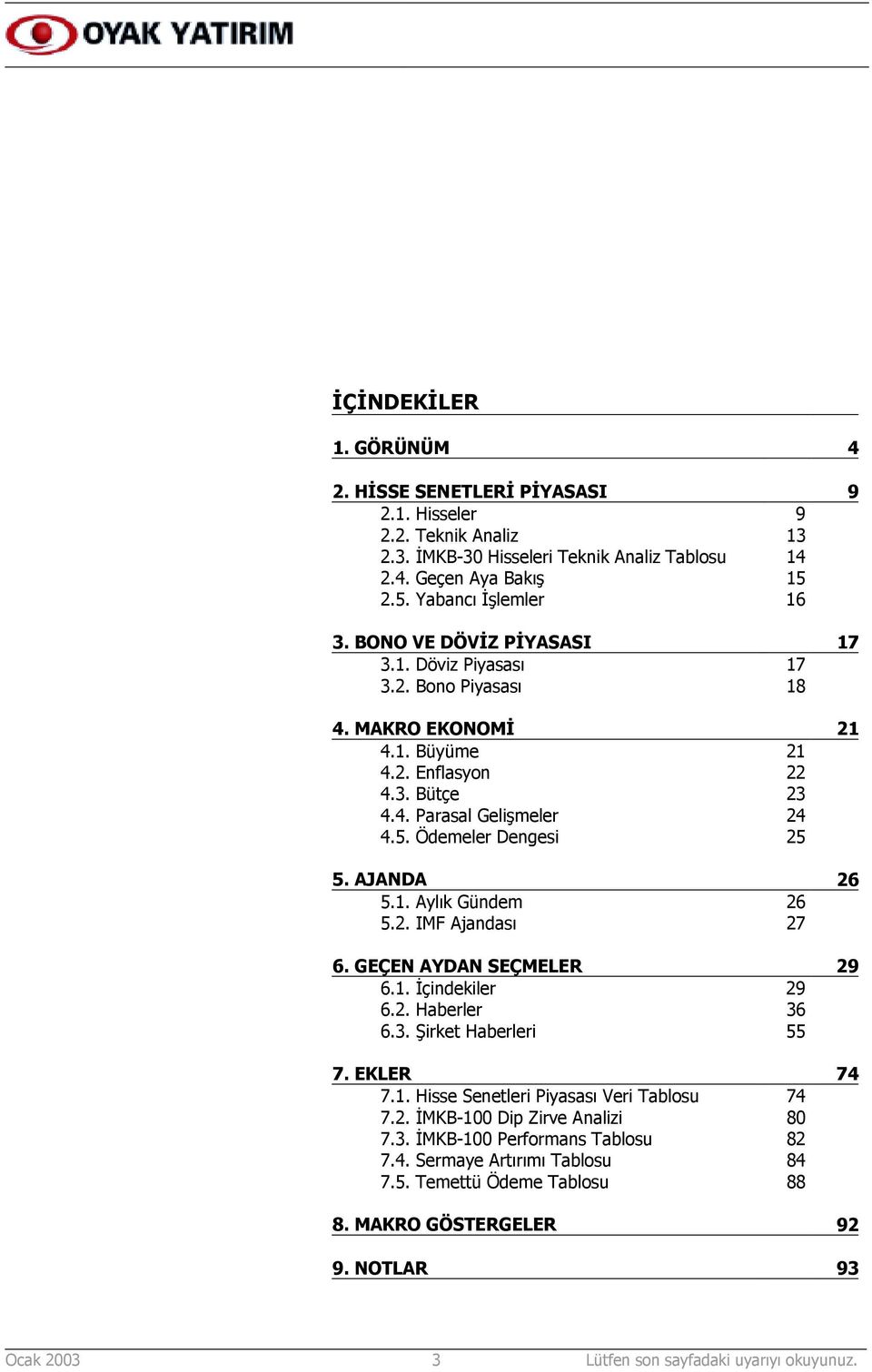 OYAK YATIRIM

İÇİNDEKİLER

1. GÖRÜNÜM 4

2. HİSSE SENETLERİ PİYASASI 9
2.1. Hisseler 9
2.2. Teknik Analiz 13
2.3. İMKB-30 Hisseleri Teknik Analiz Tablosu 14
2.4. Geçen Aya Bakış 15
2.5. Yabancı İşlemler 16

3. BONO VE DÖVİZ PİYASASI 17
3.1. Döviz Piyasası 17
3.2. Bono Piyasası 18

4. MAKRO EKONOMİ 21
4.1. Büyüme 21
4.2. Enflasyon 22
4.3. Bütçe 23
4.4. Parasal Gelişmeler 24
4.5. Ödemeler Dengesi 25

5. AJANDA 26
5.1. Aylık Gündem 26
5.2. IMF Ajandası 27

6. GEÇEN AYDAN SEÇMELER 29
6.1. İçindekiler 29
6.2. Haberler 36
6.3. Şirket Haberleri 55

7. EKLER 74
7.1. Hisse Senetleri Piyasası Veri Tablosu 74
7.2. İMKB-100 Dip Zirve Analizi 80
7.3. İMKB-100 Performans Tablosu 82
7.4. Sermaye Artırımı Tablosu 84
7.5. Temettü Ödeme Tablosu 88

8. MAKRO GÖSTERGELER 92

9. NOTLAR 93

Ocak 2003 3 Lütfen son sayfadaki uyarıyı okuyunuz.